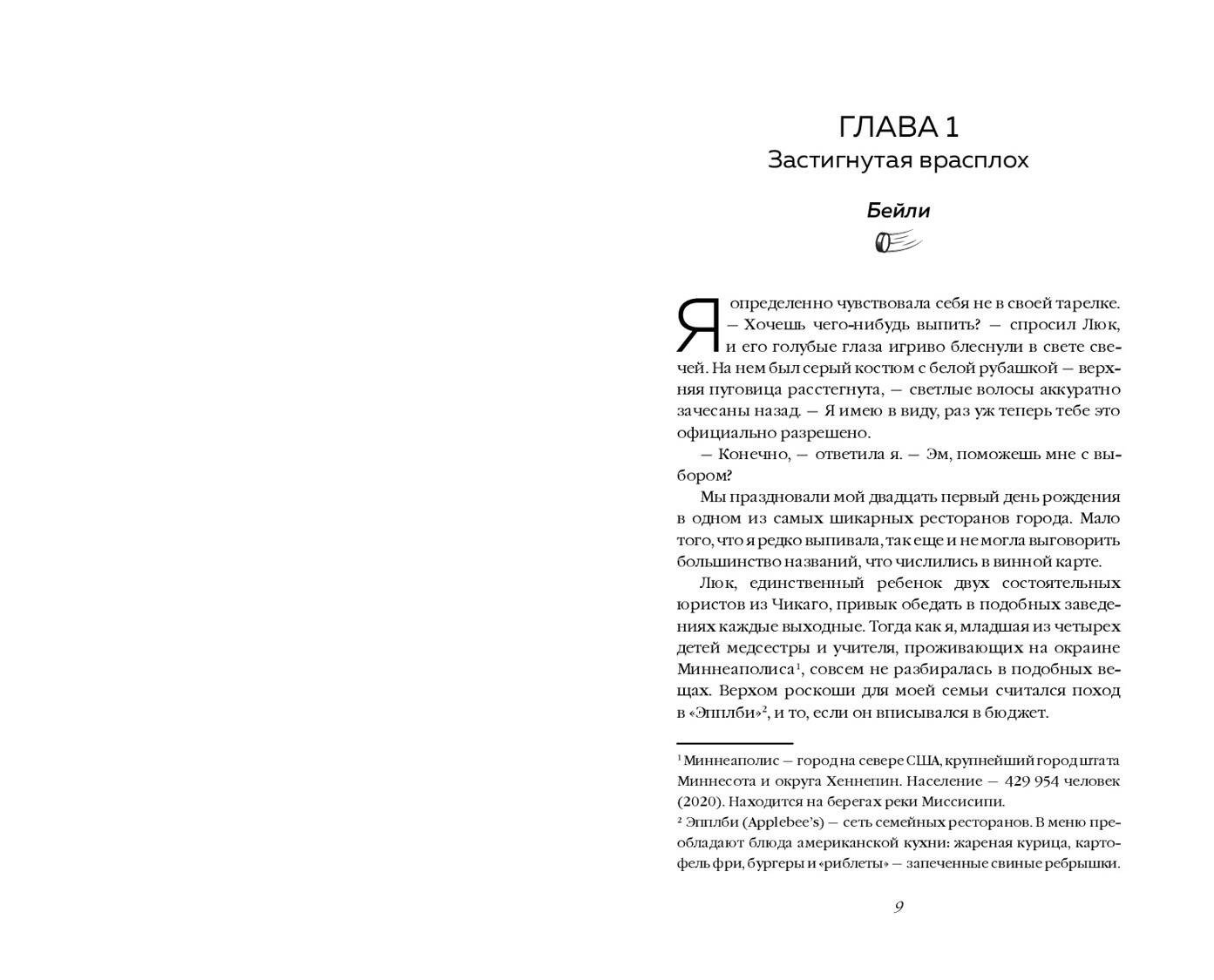 ГЛАВА 1
Застигнутая врасплох

Бейли

Я определенно чувствовала себя не в своей тарелке.
— Хочешь чего-нибудь выпить? — спросил Люк, и его голубые глаза игриво блеснули в свете свечей. На нем был серый костюм с белой рубашкой — верхняя пуговица расстегнута, — светлые волосы аккуратно зачесаны назад. — Я имею в виду, раз уж теперь тебе это официально разрешено.

— Конечно, — ответила я. — Эм, поможешь мне с выбором?

Мы праздновали мой двадцать первый день рождения в одном из самых шикарных ресторанов города. Мало того, что я редко выпивала, так еще и не могла выговорить большинство названий, что числились в винной карте.

Люк, единственный ребенок двух состоятельных юристов из Чикаго, привык обедать в подобных заведениях каждые выходные. Тогда как я, младшая из четырех детей медсестры и учителя, проживающих на окраине Миннеаполиса$^1$, совсем не разбиралась в подобных вещах. Верхом роскоши для моей семьи считался поход в «Эпплби»$^2$, и то, если он вписывался в бюджет.

$^1$ Миннеаполис — город на севере США, крупнейший город штата Миннесота и округа Хеннепин. Население — 429 954 человек (2020). Находится на берегах реки Миссисипи.
$^2$ Эпплби (Applebee's) — сеть семейных ресторанов. В меню преобладают блюда американской кухни: жареная курица, картофель фри, бургеры и «риблеты» — запеченные свиные ребрышки.

9